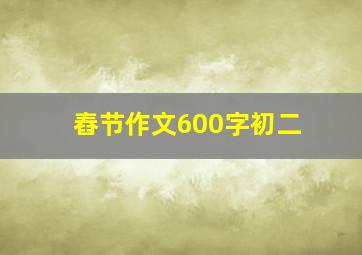 春节作文600字初二